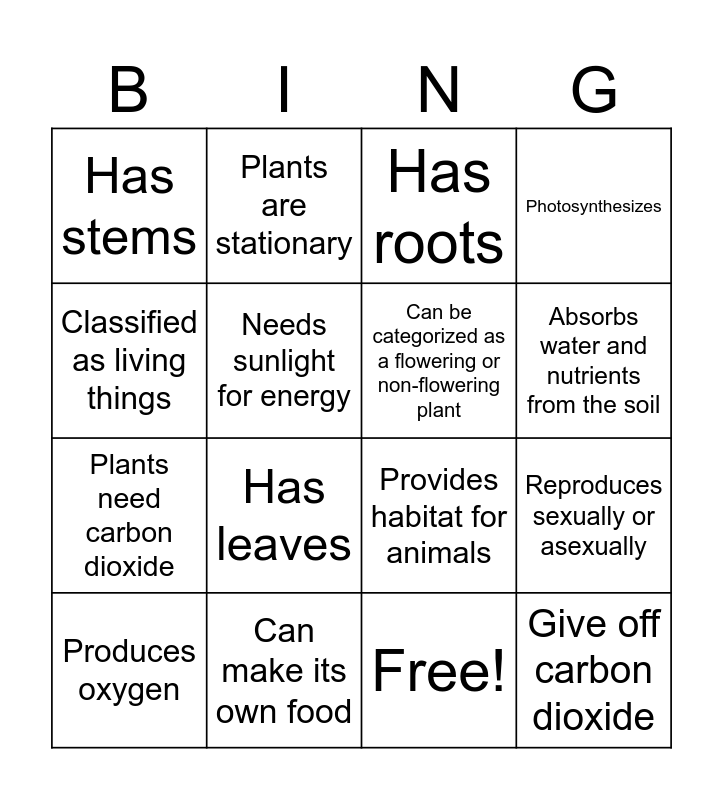 | B | I | N | G |
|---|---|---|---|
| Has stems | Plants are stationary | Has roots | Photosynthesizes |
| Classified as living things | Needs sunlight for energy | Can be categorized as a flowering or non-flowering plant | Absorbs water and nutrients from the soil |
| Plants need carbon dioxide | Has leaves | Provides habitat for animals | Reproduces sexually or asexually |
| Produces oxygen | Can make its own food | Free! | Give off carbon dioxide |